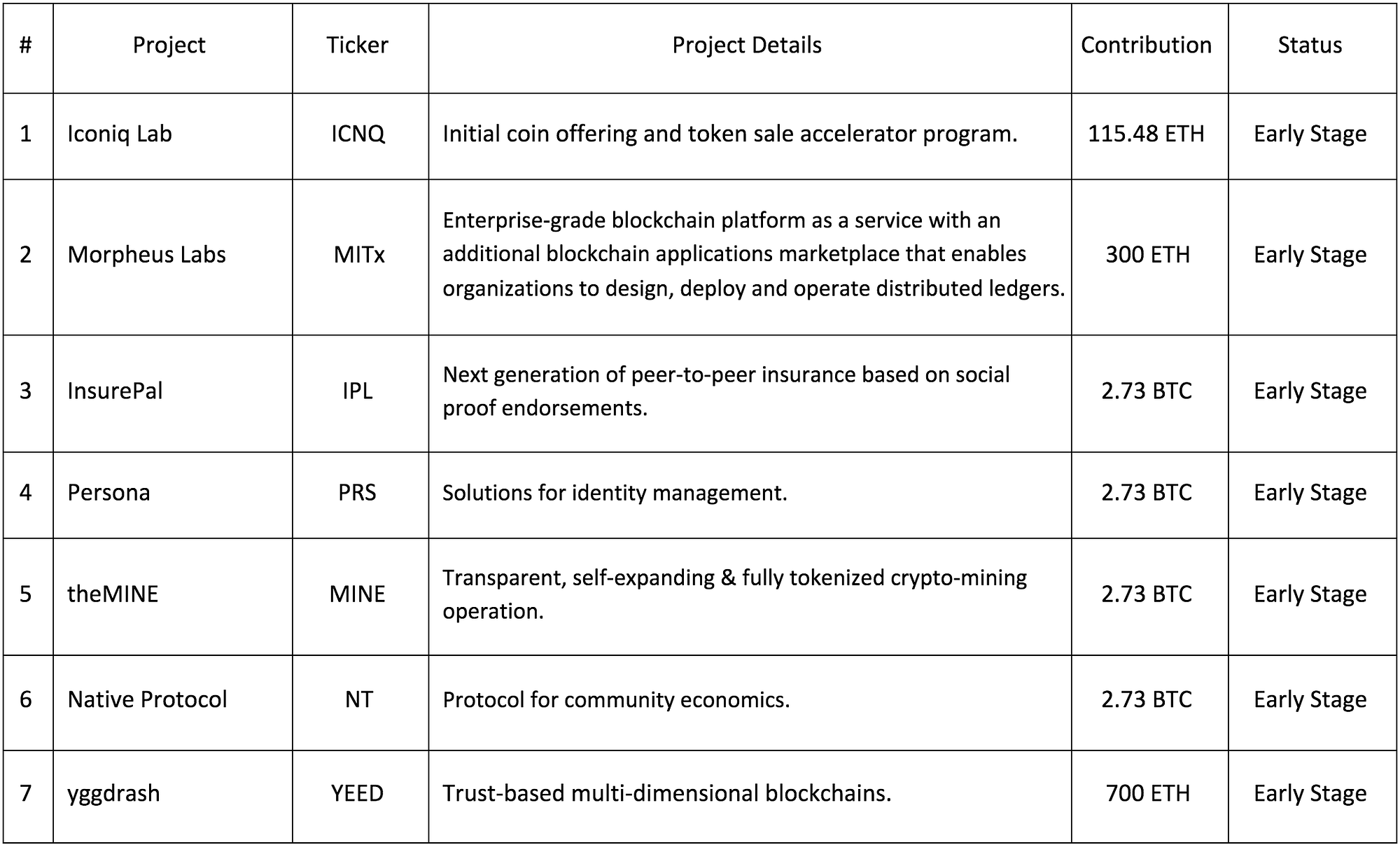 | # | Project | Ticker | Project Details | Contribution | Status |
|---|---|---|---|---|---|
| 1 | Iconiq Lab | ICNQ | Initial coin offering and token sale accelerator program. | 115.48 ETH | Early Stage |
| 2 | Morpheus Labs | MITx | Enterprise-grade blockchain platform as a service with an additional blockchain applications marketplace that enables organizations to design, deploy and operate distributed ledgers. | 300 ETH | Early Stage |
| 3 | InsurePal | IPL | Next generation of peer-to-peer insurance based on social proof endorsements. | 2.73 BTC | Early Stage |
| 4 | Persona | PRS | Solutions for identity management. | 2.73 BTC | Early Stage |
| 5 | theMINE | MINE | Transparent, self-expanding & fully tokenized crypto-mining operation. | 2.73 BTC | Early Stage |
| 6 | Native Protocol | NT | Protocol for community economics. | 2.73 BTC | Early Stage |
| 7 | yggdrash | YEED | Trust-based multi-dimensional blockchains. | 700 ETH | Early Stage |